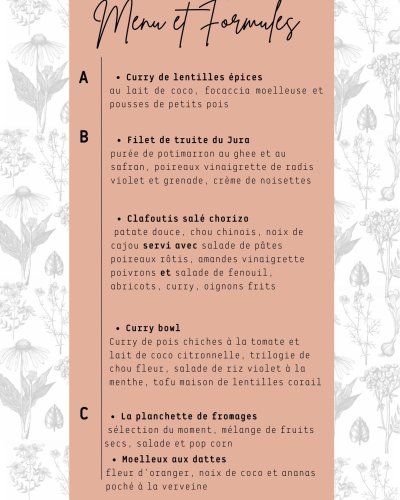 Menu et Formules

A

• Curry de lentilles épices
au lait de coco, focaccia moelleuse et pousses de petits pois

B

• Filet de truite du Jura
purée de potimarron au ghee et au safran, poireaux vinaigrette de radis violet et grenade, crème de noisettes

• Clafoutis salé chorizo
patate douce, chou chinois, noix de cajou servi avec salade de pâtes poireaux rôtis, amandes vinaigrette poivrons et salade de fenouil, abricots, curry, oignons frits

• Curry bowl
Curry de pois chiches à la tomate et lait de coco citronnelle, trilogie de chou fleur, salade de riz violet à la menthe, tofu maison de lentilles corail

C

• La planchette de fromages
sélection du moment, mélange de fruits secs, salade et pop corn

• Moelleux aux dattes
fleur d'oranger, noix de coco et ananas poché à la verveine